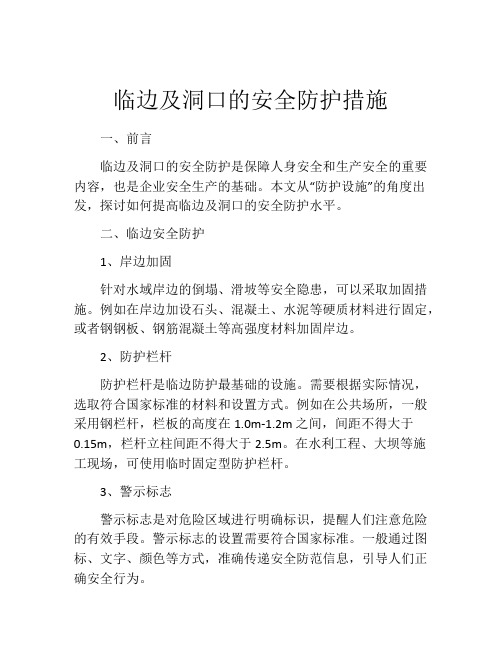 临边及洞口的安全防护措施

一、前言

临边及洞口的安全防护是保障人身安全和生产安全的重要内容，也是企业安全生产的基础。本文从“防护设施”的角度出发，探讨如何提高临边及洞口的安全防护水平。

二、临边安全防护

1、岸边加固

针对水域岸边的倒塌、滑坡等安全隐患，可以采取加固措施。例如在岸边加设石头、混凝土、水泥等硬质材料进行固定，或者钢钢板、钢筋混凝土等高强度材料加固岸边。

2、防护栏杆

防护栏杆是临边防护最基础的设施。需要根据实际情况，选取符合国家标准的材料和设置方式。例如在公共场所，一般采用钢栏杆，栏板的高度在 1.0m-1.2m 之间，间距不得大于 0.15m，栏杆立柱间距不得大于 2.5m。在水利工程、大坝等施工现场，可使用临时固定型防护栏杆。

3、警示标志

警示标志是对危险区域进行明确标识，提醒人们注意危险的有效手段。警示标志的设置需要符合国家标准。一般通过图标、文字、颜色等方式，准确传递安全防范信息，引导人们正确安全行为。